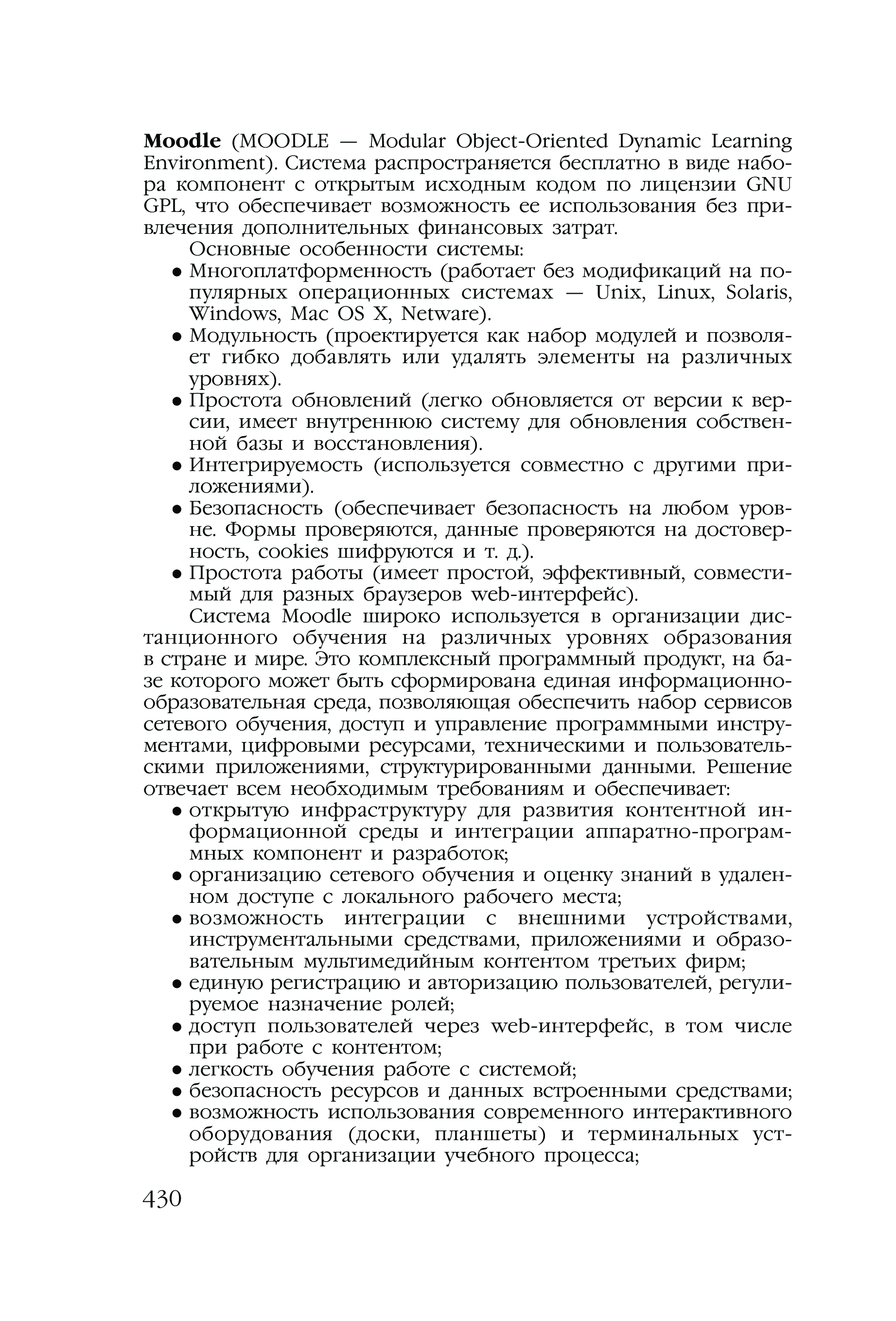 Moodle (MOODLE — Modular Object-Oriented Dynamic Learning Environment). Система распространяется бесплатно в виде набора компонент с открытым исходным кодом по лицензии GNU GPL, что обеспечивает возможность ее использования без привлечения дополнительных финансовых затрат.

Основные особенности системы:

• Многоплатформенность (работает без модификаций на популярных операционных системах — Unix, Linux, Solaris, Windows, Mac OS X, Netware).
• Модульность (проектируется как набор модулей и позволяет гибко добавлять или удалять элементы на различных уровнях).
• Простота обновлений (легко обновляется от версии к версии, имеет внутреннюю систему для обновления собственной базы и восстановления).
• Интегрируемость (используется совместно с другими приложениями).
• Безопасность (обеспечивает безопасность на любом уровне. Формы проверяются, данные проверяются на достоверность, cookies шифруются и т. д.).
• Простота работы (имеет простой, эффективный, совместимый для разных браузеров web-интерфейс).

Система Moodle широко используется в организации дистанционного обучения на различных уровнях образования в стране и мире. Это комплексный программный продукт, на базе которого может быть сформирована единая информационно-образовательная среда, позволяющая обеспечить набор сервисов сетевого обучения, доступ и управление программными инструментами, цифровыми ресурсами, техническими и пользовательскими приложениями, структурированными данными. Решение отвечает всем необходимым требованиям и обеспечивает:

• открытую инфраструктуру для развития контентной информационной среды и интеграции аппаратно-программных компонент и разработок;
• организацию сетевого обучения и оценку знаний в удаленном доступе с локального рабочего места;
• возможность интеграции с внешними устройствами, инструментальными средствами, приложениями и образовательным мультимедийным контентом третьих фирм;
• единую регистрацию и авторизацию пользователей, регулируемое назначение ролей;
• доступ пользователей через web-интерфейс, в том числе при работе с контентом;
• легкость обучения работе с системой;
• безопасность ресурсов и данных встроенными средствами;
• возможность использования современного интерактивного оборудования (доски, планшеты) и терминальных устройств для организации учебного процесса;

430